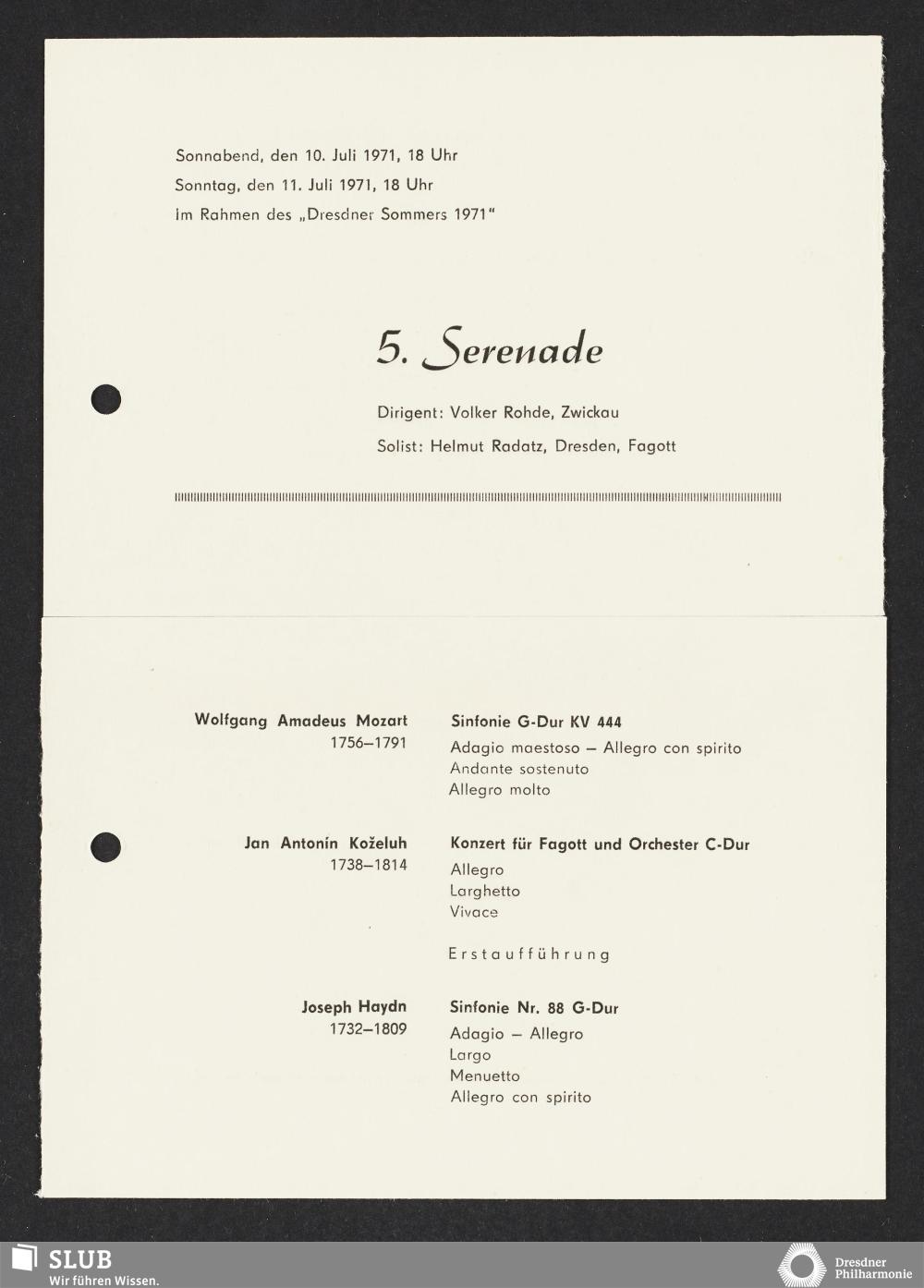 Sonnabend, den 10. Juli 1971, 18 Uhr
Sonntag, den 11. Juli 1971, 18 Uhr
im Rahmen des „Dresdner Sommers 1971"

5. Serenade

Dirigent: Volker Rohde, Zwickau
Solist: Helmut Radatz, Dresden, Fagott

Wolfgang Amadeus Mozart
1756–1791

Sinfonie G-Dur KV 444
Adagio maestoso – Allegro con spirito
Andante sostenuto
Allegro molto

Jan Antonín Koželuh
1738–1814

Konzert für Fagott und Orchester C-Dur
Allegro
Larghetto
Vivace

Erstaufführung

Joseph Haydn
1732–1809

Sinfonie Nr. 88 G-Dur
Adagio – Allegro
Largo
Menuetto
Allegro con spirito

SLUB
Wir führen Wissen.

Dresdner Philharmonie